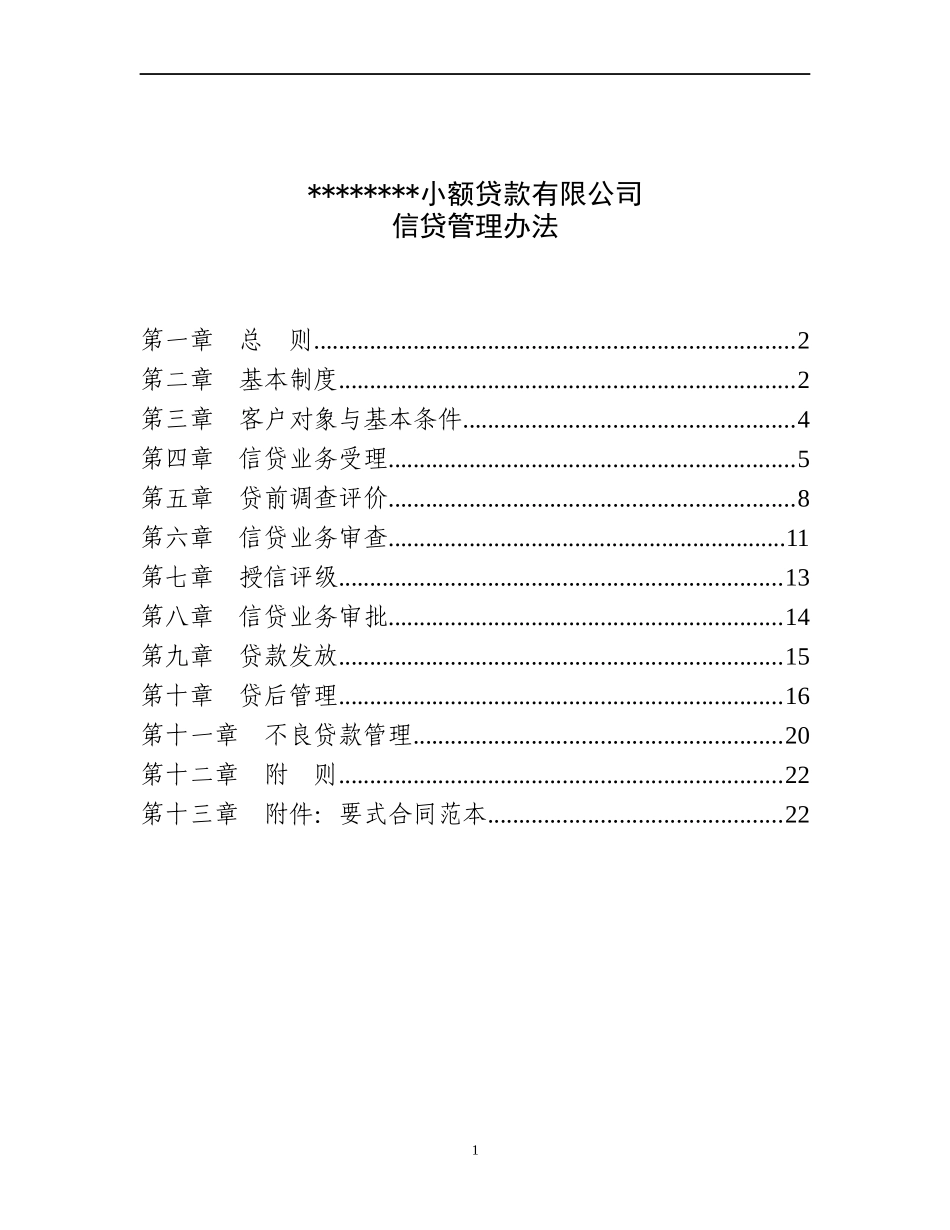 ********小额贷款有限公司
信贷管理办法

第一章 总 则 2
第二章 基本制度 2
第三章 客户对象与基本条件 4
第四章 信贷业务受理 5
第五章 贷前调查评价 8
第六章 信贷业务审查 11
第七章 授信评级 13
第八章 信贷业务审批 14
第九章 贷款发放 15
第十章 贷后管理 16
第十一章 不良贷款管理 20
第十二章 附 则 22
第十三章 附件：要式合同范本 22

1